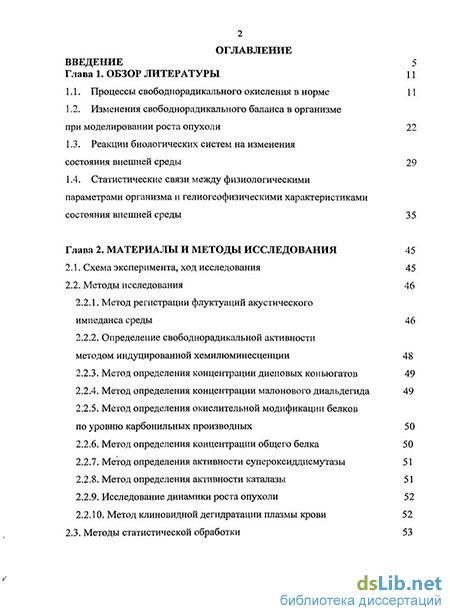 2

ОГЛАВЛЕНИЕ

ВВЕДЕНИЕ 5

Глава 1. ОБЗОР ЛИТЕРАТУРЫ 11

1.1. Процессы свободнорадикального окисления в норме 11

1.2. Изменения свободнорадикального баланса в организме при моделировании роста опухоли 22

1.3. Реакции биологических систем на изменения состояния внешней среды 29

1.4. Статистические связи между физиологическими параметрами организма и гелиогеофизическими характеристиками состояния внешней среды 35

Глава 2. МАТЕРИАЛЫ И МЕТОДЫ ИССЛЕДОВАНИЯ 45

2.1. Схема эксперимента, ход исследования 45

2.2. Методы исследования 46

2.2.1. Метод регистрации флуктуаций акустического импеданса среды 46

2.2.2. Определение свободнорадикальной активности методом индуцированной хемилюминесценции 48

2.2.3. Метод определения концентрации диеновых коньюгатов 49

2.2.4. Метод определения концентрации малонового диальдегида 49

2.2.5. Метод определения окислительной модификации белков по уровню карбонильных производных 50

2.2.6. Метод определения концентрации общего белка 50

2.2.7. Метод определения активности супероксиддисмутазы 51

2.2.8. Метод определения активности каталазы 51

2.2.9. Исследование динамики роста опухоли 52

2.2.10. Метод клиновидной дегидратации плазмы крови 52

2.3. Методы статистической обработки 53

dsLib.net
библиотека диссертаций